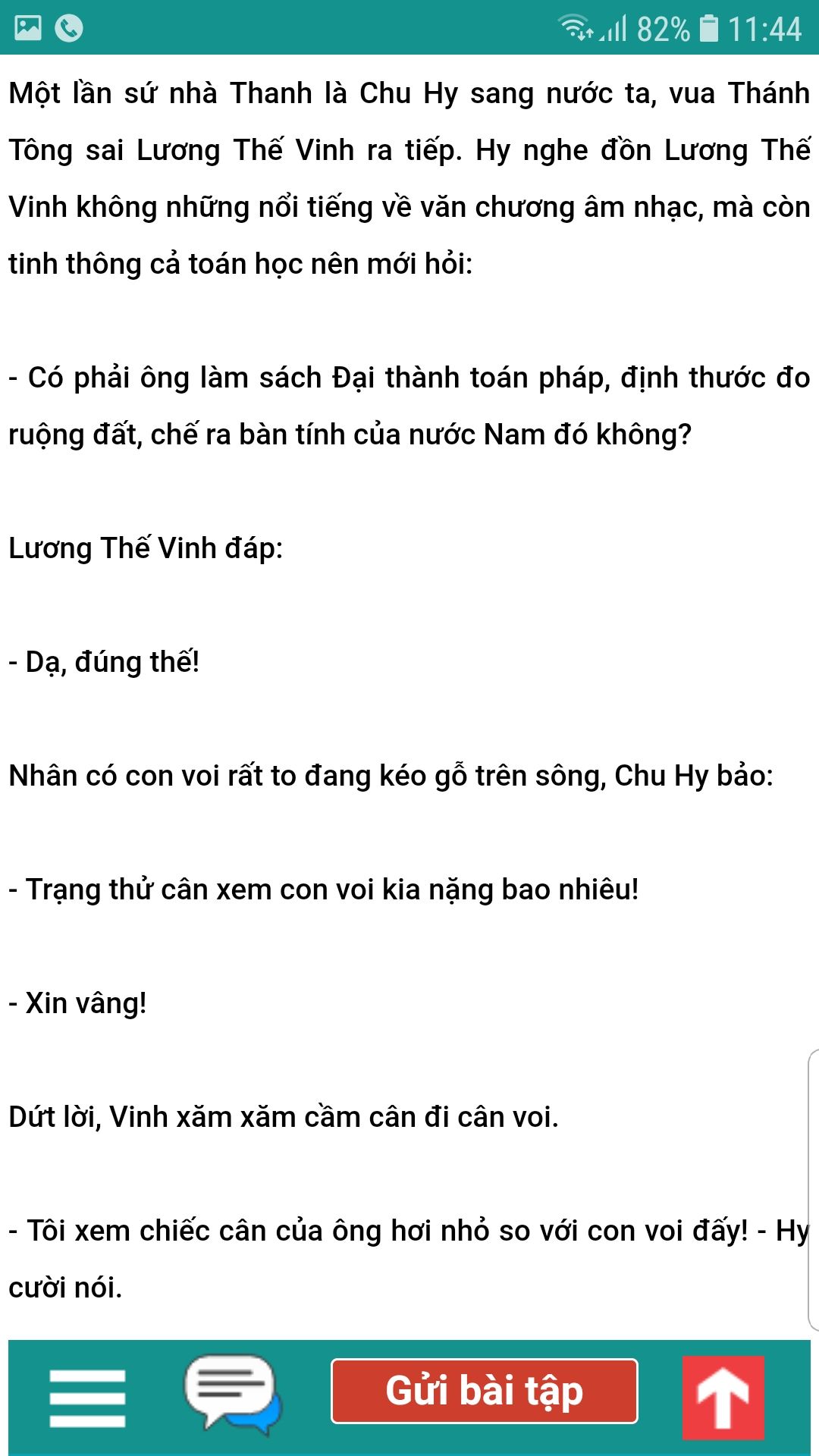 82% 11:44

Một lần sứ nhà Thanh là Chu Hy sang nước ta, vua Thánh Tông sai Lương Thế Vinh ra tiếp. Hy nghe đồn Lương Thế Vinh không những nổi tiếng về văn chương âm nhạc, mà còn tinh thông cả toán học nên mới hỏi:

- Có phải ông làm sách Đại thành toán pháp, định thước đo ruộng đất, chế ra bàn tính của nước Nam đó không?

Lương Thế Vinh đáp:

- Dạ, đúng thế!

Nhân có con voi rất to đang kéo gỗ trên sông, Chu Hy bảo:

- Trạng thử cân xem con voi kia nặng bao nhiêu!

- Xin vâng!

Dứt lời, Vinh xăm xăm cầm cân đi cân voi.

- Tôi xem chiếc cân của ông hơi nhỏ so với con voi đấy! - Hy cười nói.

Gửi bài tập